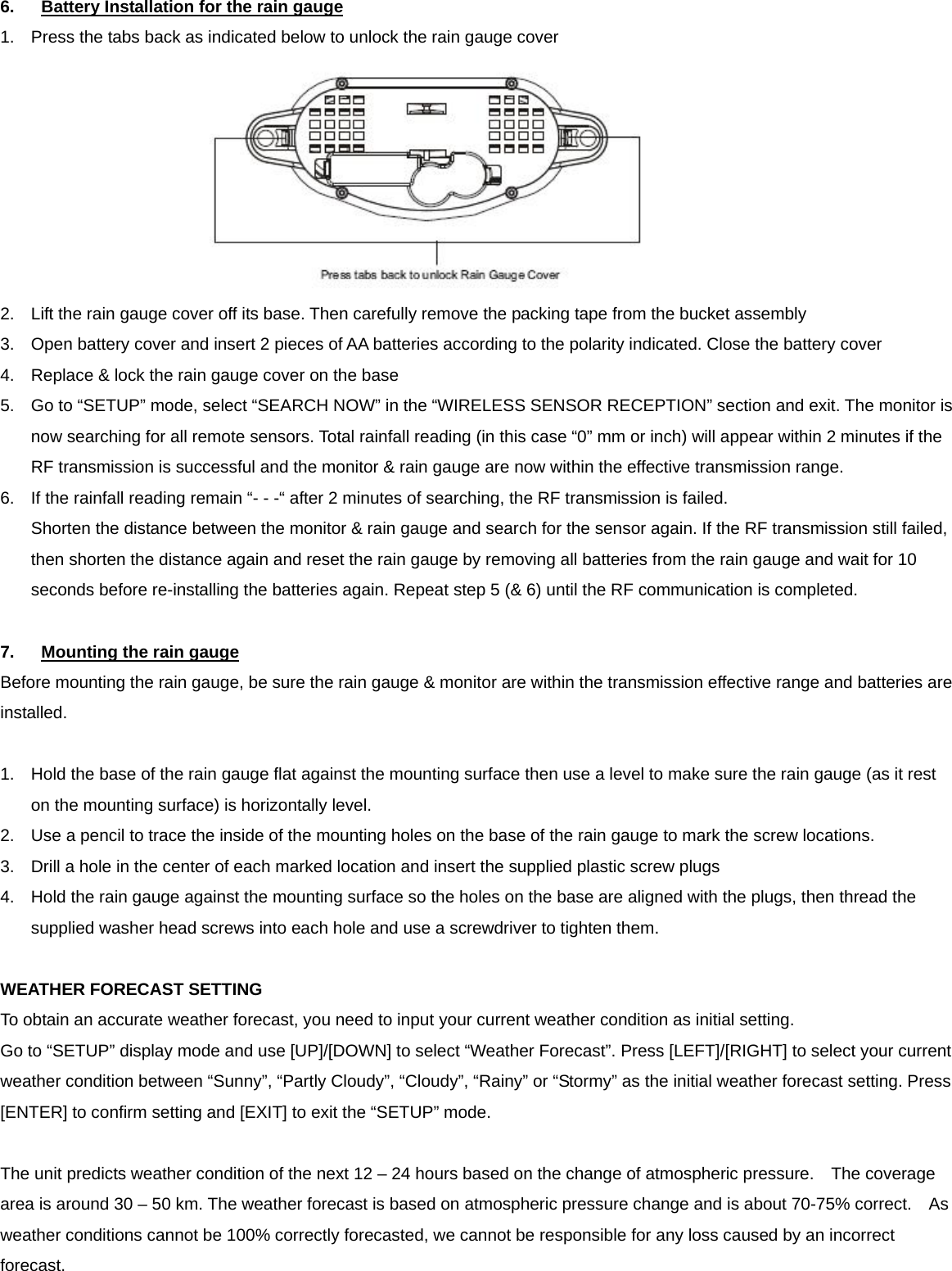 6. Battery Installation for the rain gauge

1. Press the tabs back as indicated below to unlock the rain gauge cover

Press tabs back to unlock Rain Gauge Cover

2. Lift the rain gauge cover off its base. Then carefully remove the packing tape from the bucket assembly
3. Open battery cover and insert 2 pieces of AA batteries according to the polarity indicated. Close the battery cover
4. Replace & lock the rain gauge cover on the base
5. Go to “SETUP” mode, select “SEARCH NOW” in the “WIRELESS SENSOR RECEPTION” section and exit. The monitor is now searching for all remote sensors. Total rainfall reading (in this case “0” mm or inch) will appear within 2 minutes if the RF transmission is successful and the monitor & rain gauge are now within the effective transmission range.
6. If the rainfall reading remain “- - -“ after 2 minutes of searching, the RF transmission is failed.
Shorten the distance between the monitor & rain gauge and search for the sensor again. If the RF transmission still failed, then shorten the distance again and reset the rain gauge by removing all batteries from the rain gauge and wait for 10 seconds before re-installing the batteries again. Repeat step 5 (& 6) until the RF communication is completed.

7. Mounting the rain gauge

Before mounting the rain gauge, be sure the rain gauge & monitor are within the transmission effective range and batteries are installed.

1. Hold the base of the rain gauge flat against the mounting surface then use a level to make sure the rain gauge (as it rest on the mounting surface) is horizontally level.
2. Use a pencil to trace the inside of the mounting holes on the base of the rain gauge to mark the screw locations.
3. Drill a hole in the center of each marked location and insert the supplied plastic screw plugs
4. Hold the rain gauge against the mounting surface so the holes on the base are aligned with the plugs, then thread the supplied washer head screws into each hole and use a screwdriver to tighten them.

WEATHER FORECAST SETTING

To obtain an accurate weather forecast, you need to input your current weather condition as initial setting.
Go to “SETUP” display mode and use [UP]/[DOWN] to select “Weather Forecast”. Press [LEFT]/[RIGHT] to select your current weather condition between “Sunny”, “Partly Cloudy”, “Cloudy”, “Rainy” or “Stormy” as the initial weather forecast setting. Press [ENTER] to confirm setting and [EXIT] to exit the “SETUP” mode.

The unit predicts weather condition of the next 12 – 24 hours based on the change of atmospheric pressure. The coverage area is around 30 – 50 km. The weather forecast is based on atmospheric pressure change and is about 70-75% correct. As weather conditions cannot be 100% correctly forecasted, we cannot be responsible for any loss caused by an incorrect forecast.